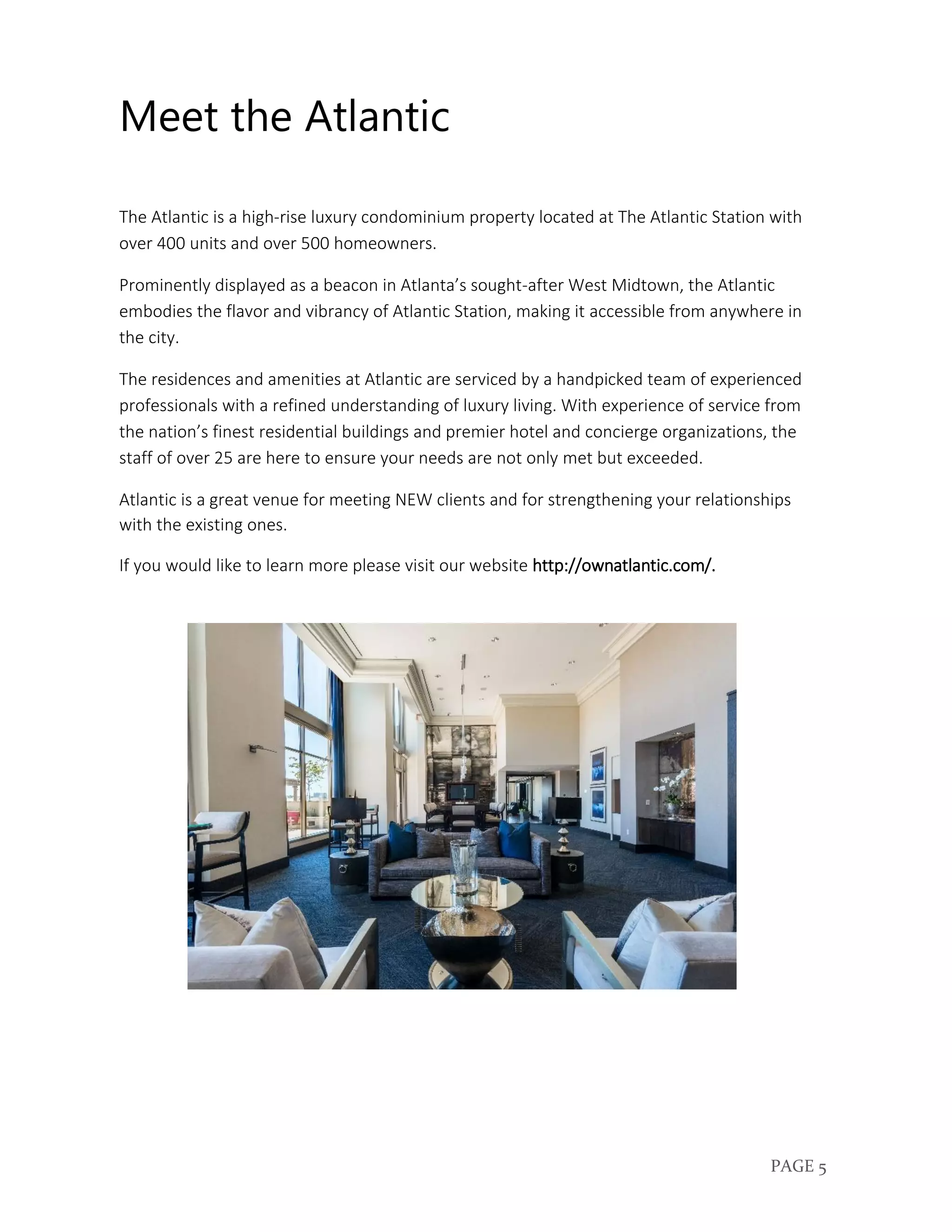 Meet the Atlantic

The Atlantic is a high-rise luxury condominium property located at The Atlantic Station with over 400 units and over 500 homeowners.

Prominently displayed as a beacon in Atlanta's sought-after West Midtown, the Atlantic embodies the flavor and vibrancy of Atlantic Station, making it accessible from anywhere in the city.

The residences and amenities at Atlantic are serviced by a handpicked team of experienced professionals with a refined understanding of luxury living. With experience of service from the nation's finest residential buildings and premier hotel and concierge organizations, the staff of over 25 are here to ensure your needs are not only met but exceeded.

Atlantic is a great venue for meeting NEW clients and for strengthening your relationships with the existing ones.

If you would like to learn more please visit our website http://ownatlantic.com/.

PAGE 5